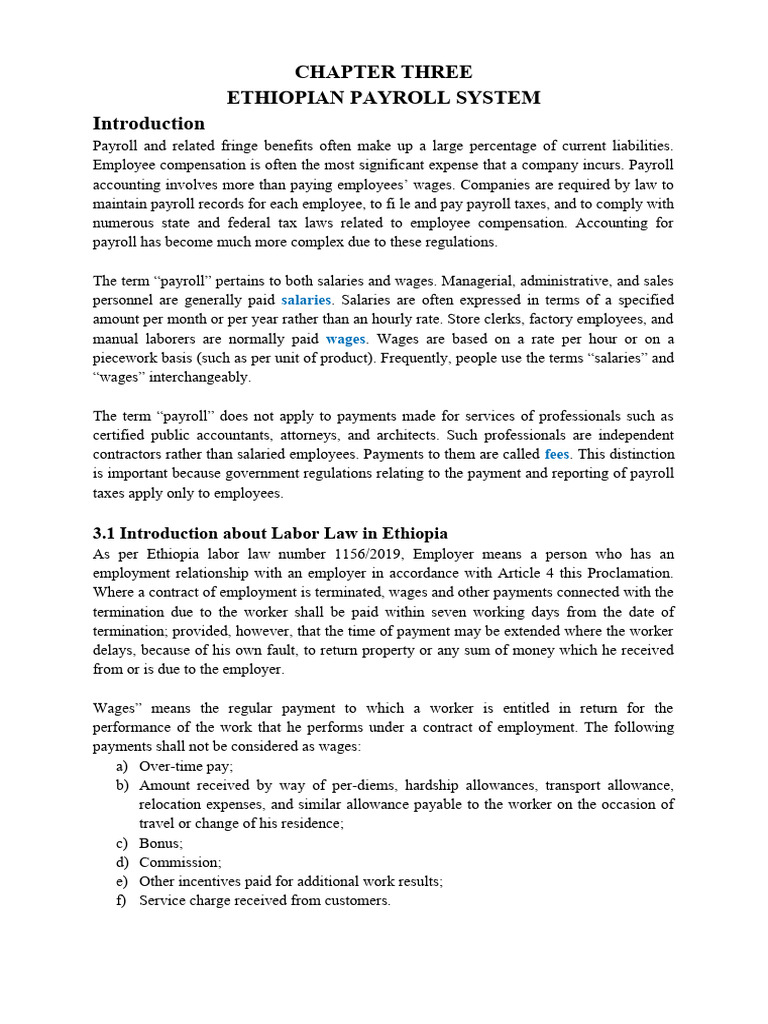 CHAPTER THREE
ETHIOPIAN PAYROLL SYSTEM

Introduction

Payroll and related fringe benefits often make up a large percentage of current liabilities. Employee compensation is often the most significant expense that a company incurs. Payroll accounting involves more than paying employees' wages. Companies are required by law to maintain payroll records for each employee, to fi le and pay payroll taxes, and to comply with numerous state and federal tax laws related to employee compensation. Accounting for payroll has become much more complex due to these regulations.

The term "payroll" pertains to both salaries and wages. Managerial, administrative, and sales personnel are generally paid salaries. Salaries are often expressed in terms of a specified amount per month or per year rather than an hourly rate. Store clerks, factory employees, and manual laborers are normally paid wages. Wages are based on a rate per hour or on a piecework basis (such as per unit of product). Frequently, people use the terms "salaries" and "wages" interchangeably.

The term "payroll" does not apply to payments made for services of professionals such as certified public accountants, attorneys, and architects. Such professionals are independent contractors rather than salaried employees. Payments to them are called fees. This distinction is important because government regulations relating to the payment and reporting of payroll taxes apply only to employees.

3.1 Introduction about Labor Law in Ethiopia

As per Ethiopia labor law number 1156/2019, Employer means a person who has an employment relationship with an employer in accordance with Article 4 this Proclamation. Where a contract of employment is terminated, wages and other payments connected with the termination due to the worker shall be paid within seven working days from the date of termination; provided, however, that the time of payment may be extended where the worker delays, because of his own fault, to return property or any sum of money which he received from or is due to the employer.

Wages" means the regular payment to which a worker is entitled in return for the performance of the work that he performs under a contract of employment. The following payments shall not be considered as wages:

a) Over-time pay;
b) Amount received by way of per-diems, hardship allowances, transport allowance, relocation expenses, and similar allowance payable to the worker on the occasion of travel or change of his residence;
c) Bonus;
d) Commission;
e) Other incentives paid for additional work results;
f) Service charge received from customers.